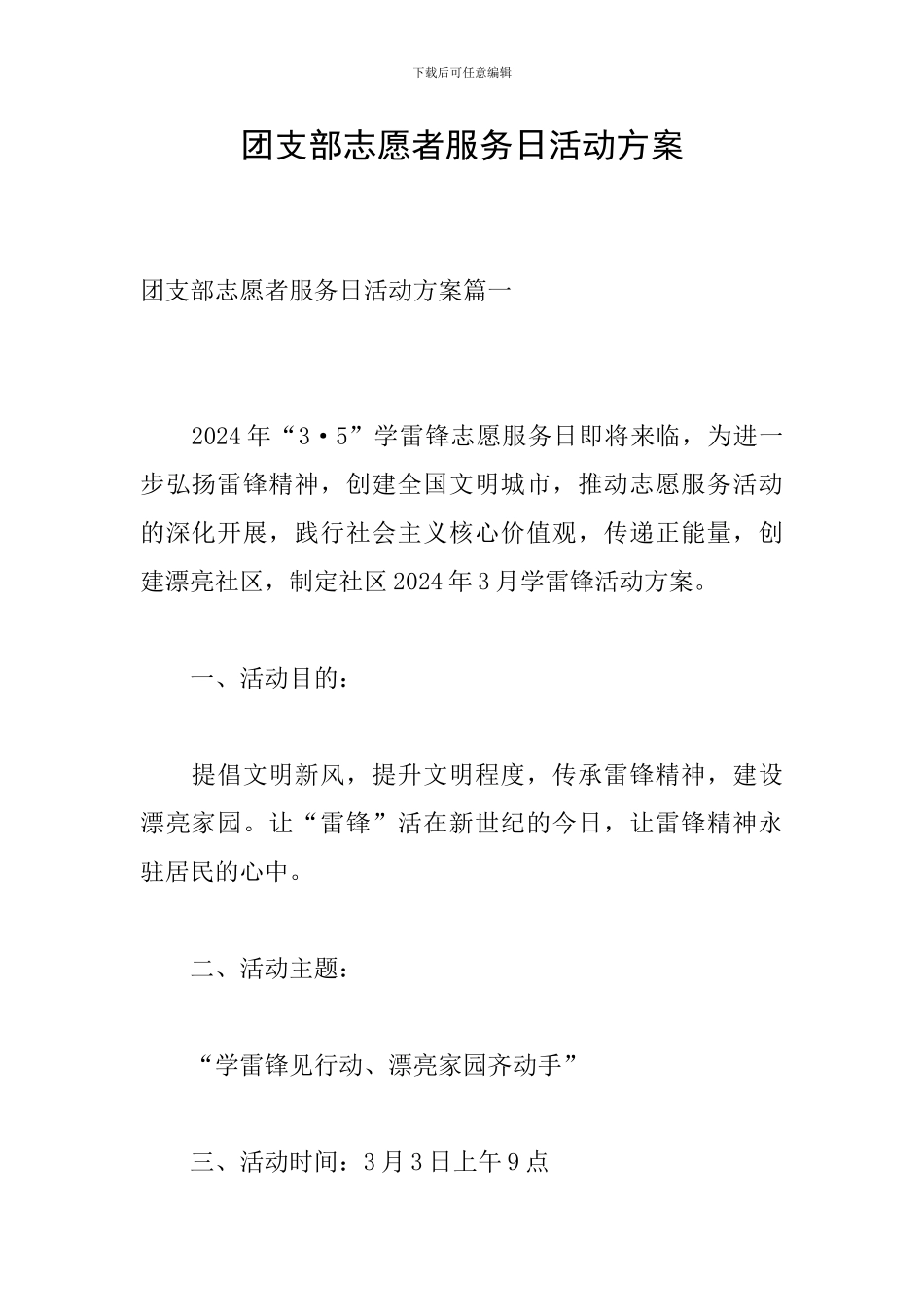 下载后可任意编辑

团支部志愿者服务日活动方案

团支部志愿者服务日活动方案篇一

2024年“3·5”学雷锋志愿服务日即将来临，为进一步弘扬雷锋精神，创建全国文明城市，推动志愿服务活动的深化开展，践行社会主义核心价值观，传递正能量，创建漂亮社区，制定社区2024年3月学雷锋活动方案。

一、活动目的：

提倡文明新风，提升文明程度，传承雷锋精神，建设漂亮家园。让“雷锋”活在新世纪的今日，让雷锋精神永驻居民的心中。

二、活动主题：

“学雷锋见行动、漂亮家园齐动手”

三、活动时间：3月3日上午9点